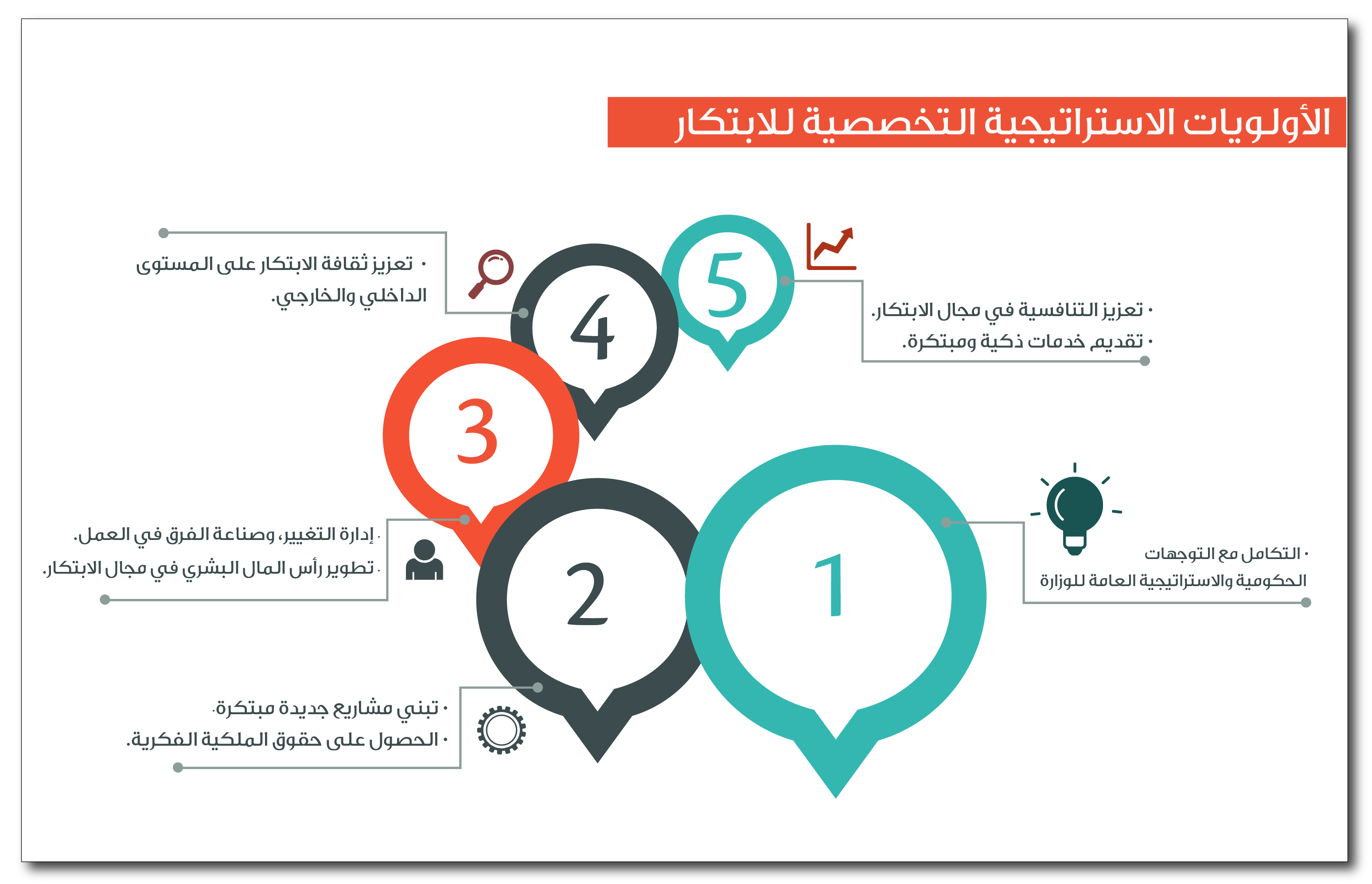 الأولويات الاستراتيجية التخصصية للابتكار

5

• تعزيز التنافسية في مجال الابتكار.
• تقديم خدمات ذكية ومبتكرة.

4

• تعزيز ثقافة الابتكار على المستوى الداخلي والخارجي.

3

• إدارة التغيير، وصناعة الفرق في العمل.
• تطوير رأس المال البشري في مجال الابتكار.

2

• تبني مشاريع جديدة مبتكرة.
• الحصول على حقوق الملكية الفكرية.

1

• التكامل مع التوجهات الحكومية والاستراتيجية العامة للوزارة